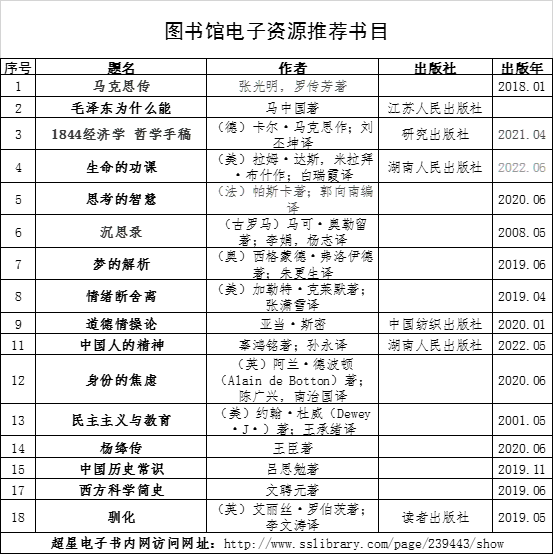 图书馆电子资源推荐书目

| 序号 | 题名 | 作者 | 出版社 | 出版年 |
|---|---|---|---|---|
| 1 | 马克思传 | 张光明，罗传芳著 | | 2018.01 |
| 2 | 毛泽东为什么能 | 马中国著 | 江苏人民出版社 | |
| 3 | 1844经济学 哲学手稿 | （德）卡尔·马克思作；刘丕坤译 | 研究出版社 | 2021.04 |
| 4 | 生命的功课 | （美）拉姆·达斯，米拉拜·布什作；白瑞霞译 | 湖南人民出版社 | 2022.06 |
| 5 | 思考的智慧 | （法）帕斯卡著；郭向南编译 | | 2020.06 |
| 6 | 沉思录 | （古罗马）马可·奥勒留著；李娟，杨志译 | | 2008.05 |
| 7 | 梦的解析 | （奥）西格蒙德·弗洛伊德著；朱更生译 | | 2019.06 |
| 8 | 情绪断舍离 | （美）加勒特·克莱默著；张潇雪译 | | 2019.04 |
| 9 | 道德情操论 | 亚当·斯密 | 中国纺织出版社 | 2020.01 |
| 11 | 中国人的精神 | 辜鸿铭著；孙永译 | 湖南人民出版社 | 2022.05 |
| 12 | 身份的焦虑 | （英）阿兰·德波顿（Alain de Botton）著；陈广兴，南治国译 | | 2020.06 |
| 13 | 民主主义与教育 | （美）约翰·杜威（Dewey·J·）著；王承绪译 | | 2001.05 |
| 14 | 杨绛传 | 王臣著 | | 2020.06 |
| 15 | 中国历史常识 | 吕思勉著 | | 2019.11 |
| 17 | 西方科学简史 | 文聘元著 | | 2019.06 |
| 18 | 驯化 | （英）艾丽丝·罗伯茨著；李文涛译 | 读者出版社 | 2019.05 |

超星电子书内网访问网址：http://www.sslibrary.com/page/239443/show